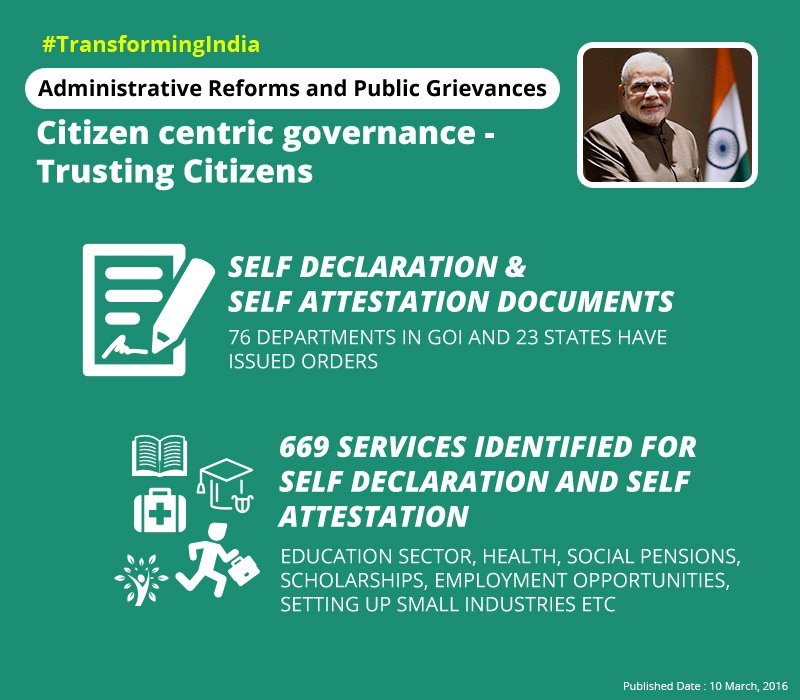 #TransformingIndia

Administrative Reforms and Public Grievances

Citizen centric governance - Trusting Citizens

SELF DECLARATION & SELF ATTESTATION DOCUMENTS

76 DEPARTMENTS IN GOI AND 23 STATES HAVE ISSUED ORDERS

669 SERVICES IDENTIFIED FOR SELF DECLARATION AND SELF ATTESTATION

EDUCATION SECTOR, HEALTH, SOCIAL PENSIONS, SCHOLARSHIPS, EMPLOYMENT OPPORTUNITIES, SETTING UP SMALL INDUSTRIES ETC

Published Date : 10 March, 2016